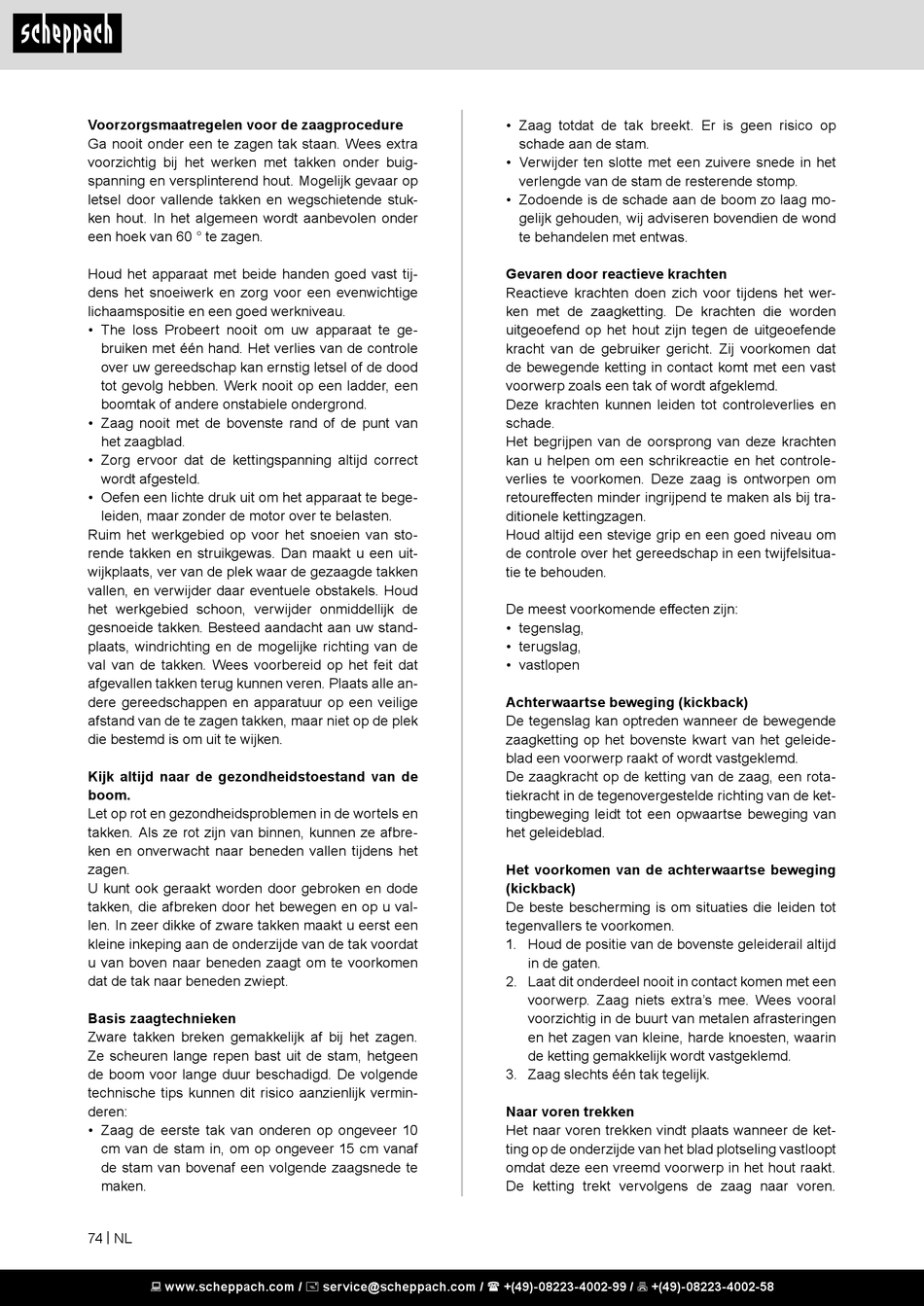 scheppach

**Voorzorgsmaatregelen voor de zaagprocedure**
Ga nooit onder een te zagen tak staan. Wees extra voorzichtig bij het werken met takken onder buigspanning en versplinterend hout. Mogelijk gevaar op letsel door vallende takken en wegschietende stukken hout. In het algemeen wordt aanbevolen onder een hoek van 60 ° te zagen.

Houd het apparaat met beide handen goed vast tijdens het snoeiwerk en zorg voor een evenwichtige lichaamspositie en een goed werkniveau.
• The loss Probeert nooit om uw apparaat te gebruiken met één hand. Het verlies van de controle over uw gereedschap kan ernstig letsel of de dood tot gevolg hebben. Werk nooit op een ladder, een boomtak of andere onstabiele ondergrond.
• Zaag nooit met de bovenste rand of de punt van het zaagblad.
• Zorg ervoor dat de kettingspanning altijd correct wordt afgesteld.
• Oefen een lichte druk uit om het apparaat te begeleiden, maar zonder de motor over te belasten.
Ruim het werkgebied op voor het snoeien van storende takken en struikgewas. Dan maakt u een uitwijkplaats, ver van de plek waar de gezaagde takken vallen, en verwijder daar eventuele obstakels. Houd het werkgebied schoon, verwijder onmiddellijk de gesnoeide takken. Besteed aandacht aan uw standplaats, windrichting en de mogelijke richting van de val van de takken. Wees voorbereid op het feit dat afgevallen takken terug kunnen veren. Plaats alle andere gereedschappen en apparatuur op een veilige afstand van de te zagen takken, maar niet op de plek die bestemd is om uit te wijken.

**Kijk altijd naar de gezondheidstoestand van de boom.**
Let op rot en gezondheidsproblemen in de wortels en takken. Als ze rot zijn van binnen, kunnen ze afbreken en onverwacht naar beneden vallen tijdens het zagen.
U kunt ook geraakt worden door gebroken en dode takken, die afbreken door het bewegen en op u vallen. In zeer dikke of zware takken maakt u eerst een kleine inkeping aan de onderzijde van de tak voordat u van boven naar beneden zaagt om te voorkomen dat de tak naar beneden zwiept.

**Basis zaagtechnieken**
Zware takken breken gemakkelijk af bij het zagen. Ze scheuren lange repen bast uit de stam, hetgeen de boom voor lange duur beschadigd. De volgende technische tips kunnen dit risico aanzienlijk verminderen:
• Zaag de eerste tak van onderen op ongeveer 10 cm van de stam in, om op ongeveer 15 cm vanaf de stam van bovenaf een volgende zaagsnede te maken.
• Zaag totdat de tak breekt. Er is geen risico op schade aan de stam.
• Verwijder ten slotte met een zuivere snede in het verlengde van de stam de resterende stomp.
• Zodoende is de schade aan de boom zo laag mogelijk gehouden, wij adviseren bovendien de wond te behandelen met entwas.

**Gevaren door reactieve krachten**
Reactieve krachten doen zich voor tijdens het werken met de zaagketting. De krachten die worden uitgeoefend op het hout zijn tegen de uitgeoefende kracht van de gebruiker gericht. Zij voorkomen dat de bewegende ketting in contact komt met een vast voorwerp zoals een tak of wordt afgeklemd.
Deze krachten kunnen leiden tot controleverlies en schade.
Het begrijpen van de oorsprong van deze krachten kan u helpen om een schrikreactie en het controleverlies te voorkomen. Deze zaag is ontworpen om retoureffecten minder ingrijpend te maken als bij traditionele kettingzagen.
Houd altijd een stevige grip en een goed niveau om de controle over het gereedschap in een twijfelsituatie te behouden.

De meest voorkomende effecten zijn:
• tegenslag,
• terugslag,
• vastlopen

**Achterwaartse beweging (kickback)**
De tegenslag kan optreden wanneer de bewegende zaagketting op het bovenste kwart van het geleideblad een voorwerp raakt of wordt vastgeklemd.
De zaagkracht op de ketting van de zaag, een rotatiekracht in de tegenovergestelde richting van de kettingbeweging leidt tot een opwaartse beweging van het geleideblad.

**Het voorkomen van de achterwaartse beweging (kickback)**
De beste bescherming is om situaties die leiden tot tegenvallers te voorkomen.
1. Houd de positie van de bovenste geleiderail altijd in de gaten.
2. Laat dit onderdeel nooit in contact komen met een voorwerp. Zaag niets extra's mee. Wees vooral voorzichtig in de buurt van metalen afrasteringen en het zagen van kleine, harde knoesten, waarin de ketting gemakkelijk wordt vastgeklemd.
3. Zaag slechts één tak tegelijk.

**Naar voren trekken**
Het naar voren trekken vindt plaats wanneer de ketting op de onderzijde van het blad plotseling vastloopt omdat deze een vreemd voorwerp in het hout raakt. De ketting trekt vervolgens de zaag naar voren.

74 | NL

www.scheppach.com / service@scheppach.com / +(49)-08223-4002-99 / +(49)-08223-4002-58